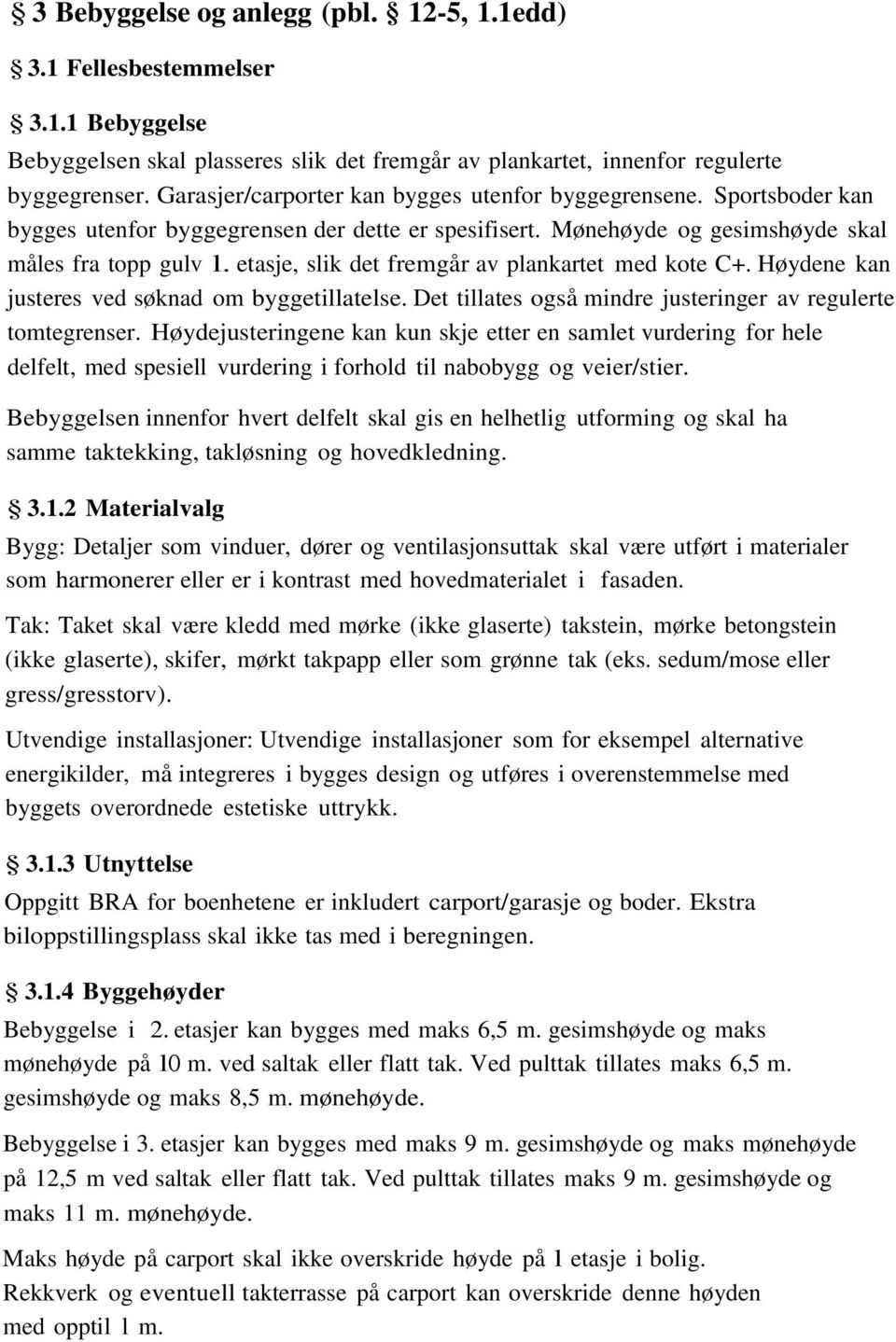 § 3 Bebyggelse og anlegg (pbl. § 12-5, 1.1edd)

§ 3.1 Fellesbestemmelser

§ 3.1.1 Bebyggelse

Bebyggelsen skal plasseres slik det fremgår av plankartet, innenfor regulerte byggegrenser. Garasjer/carporter kan bygges utenfor byggegrensene. Sportsboder kan bygges utenfor byggegrensen der dette er spesifisert. Mønehøyde og gesimshøyde skal måles fra topp gulv 1. etasje, slik det fremgår av plankartet med kote C+. Høydene kan justeres ved søknad om byggetillatelse. Det tillates også mindre justeringer av regulerte tomtegrenser. Høydejusteringene kan kun skje etter en samlet vurdering for hele delfelt, med spesiell vurdering i forhold til nabobygg og veier/stier.

Bebyggelsen innenfor hvert delfelt skal gis en helhetlig utforming og skal ha samme taktekking, takløsning og hovedkledning.

§ 3.1.2 Materialvalg

Bygg: Detaljer som vinduer, dører og ventilasjonsuttak skal være utført i materialer som harmonerer eller er i kontrast med hovedmaterialet i fasaden.

Tak: Taket skal være kledd med mørke (ikke glaserte) takstein, mørke betongstein (ikke glaserte), skifer, mørkt takpapp eller som grønne tak (eks. sedum/mose eller gress/gresstorv).

Utvendige installasjoner: Utvendige installasjoner som for eksempel alternative energikilder, må integreres i bygges design og utføres i overenstemmelse med byggets overordnede estetiske uttrykk.

§ 3.1.3 Utnyttelse

Oppgitt BRA for boenhetene er inkludert carport/garasje og boder. Ekstra biloppstillingsplass skal ikke tas med i beregningen.

§ 3.1.4 Byggehøyder

Bebyggelse i 2. etasjer kan bygges med maks 6,5 m. gesimshøyde og maks mønehøyde på 10 m. ved saltak eller flatt tak. Ved pulttak tillates maks 6,5 m. gesimshøyde og maks 8,5 m. mønehøyde.

Bebyggelse i 3. etasjer kan bygges med maks 9 m. gesimshøyde og maks mønehøyde på 12,5 m ved saltak eller flatt tak. Ved pulttak tillates maks 9 m. gesimshøyde og maks 11 m. mønehøyde.

Maks høyde på carport skal ikke overskride høyde på 1 etasje i bolig. Rekkverk og eventuell takterrasse på carport kan overskride denne høyden med opptil 1 m.